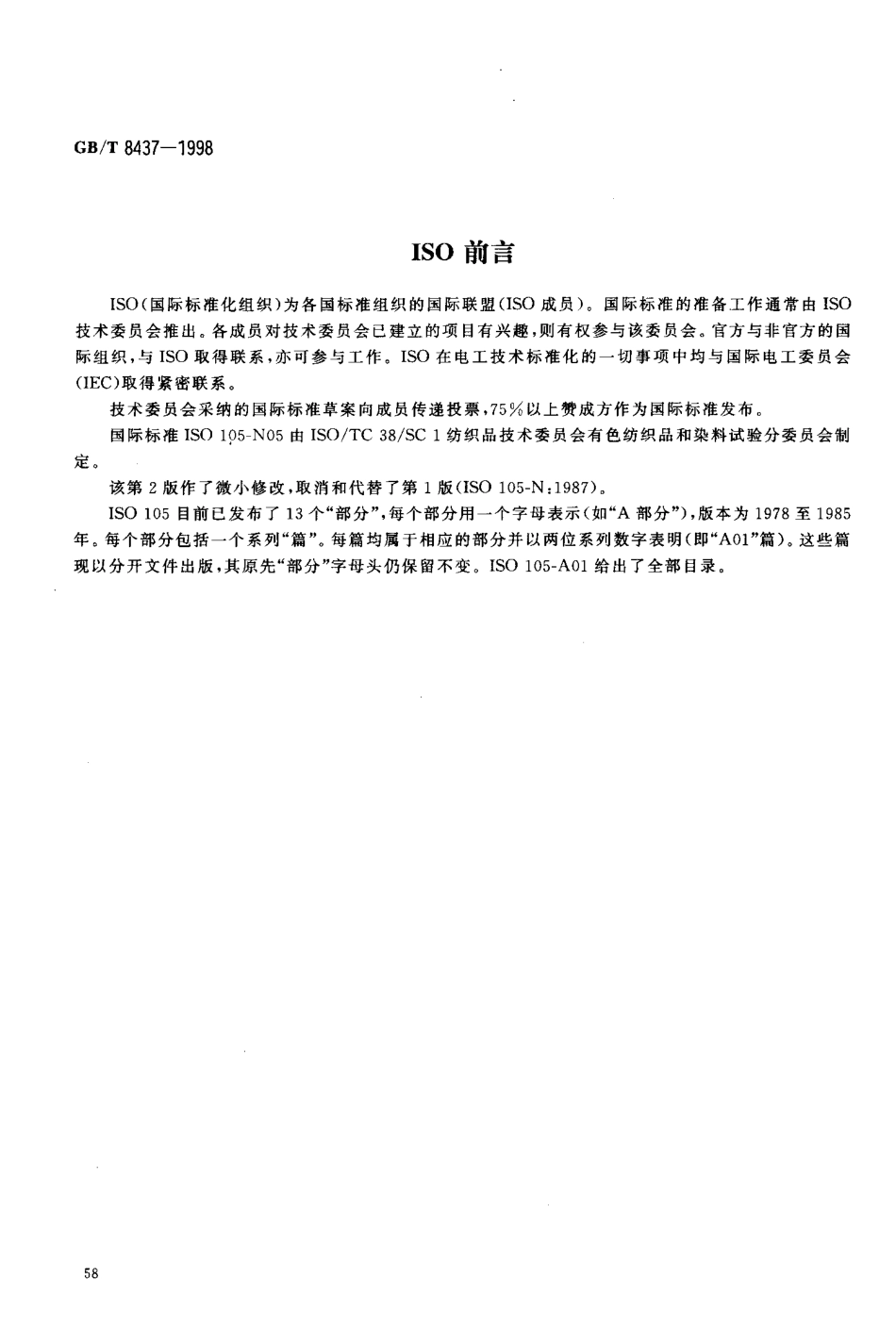 GB/T 8437—1998

ISO 前言

ISO（国际标准化组织）为各国标准组织的国际联盟（ISO 成员）。国际标准的准备工作通常由 ISO 技术委员会推出。各成员对技术委员会已建立的项目有兴趣，则有权参与该委员会。官方与非官方的国际组织，与 ISO 取得联系，亦可参与工作。ISO 在电工技术标准化的一切事项中均与国际电工委员会（IEC）取得紧密联系。

技术委员会采纳的国际标准草案向成员传递投票，75％以上赞成方作为国际标准发布。

国际标准 ISO 105-N05 由 ISO/TC 38/SC 1 纺织品技术委员会有色纺织品和染料试验分委员会制定。

该第 2 版作了微小修改，取消和代替了第 1 版（ISO 105-N：1987）。

ISO 105 目前已发布了 13 个“部分”，每个部分用一个字母表示（如“A 部分”），版本为 1978 至 1985 年。每个部分包括一个系列“篇”。每篇均属于相应的部分并以两位系列数字表明（即“A01”篇）。这些篇现以分开文件出版，其原先“部分”字母头仍保留不变。ISO 105-A01 给出了全部目录。

58